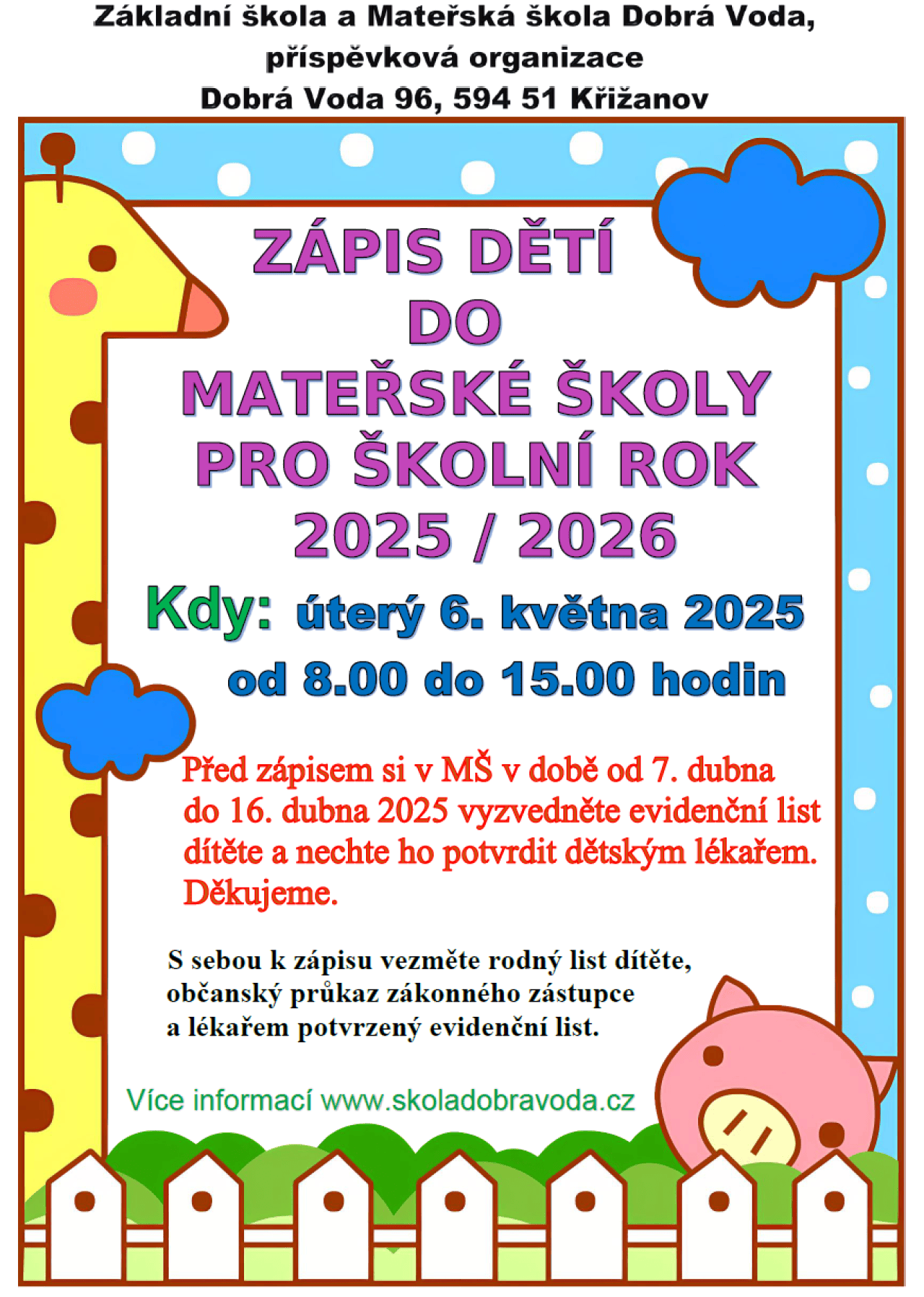 Základní škola a Mateřská škola Dobrá Voda, příspěvková organizace
Dobrá Voda 96, 594 51 Křižanov

ZÁPIS DĚTÍ
DO
MATEŘSKÉ ŠKOLY
PRO ŠKOLNÍ ROK
2025 / 2026

Kdy: úterý 6. května 2025
od 8.00 do 15.00 hodin

Před zápisem si v MŠ v době od 7. dubna do 16. dubna 2025 vyzvedněte evidenční list dítěte a nechte ho potvrdit dětským lékařem. Děkujeme.

S sebou k zápisu vezměte rodný list dítěte, občanský průkaz zákonného zástupce a lékařem potvrzený evidenční list.

Více informací www.skoladobravoda.cz